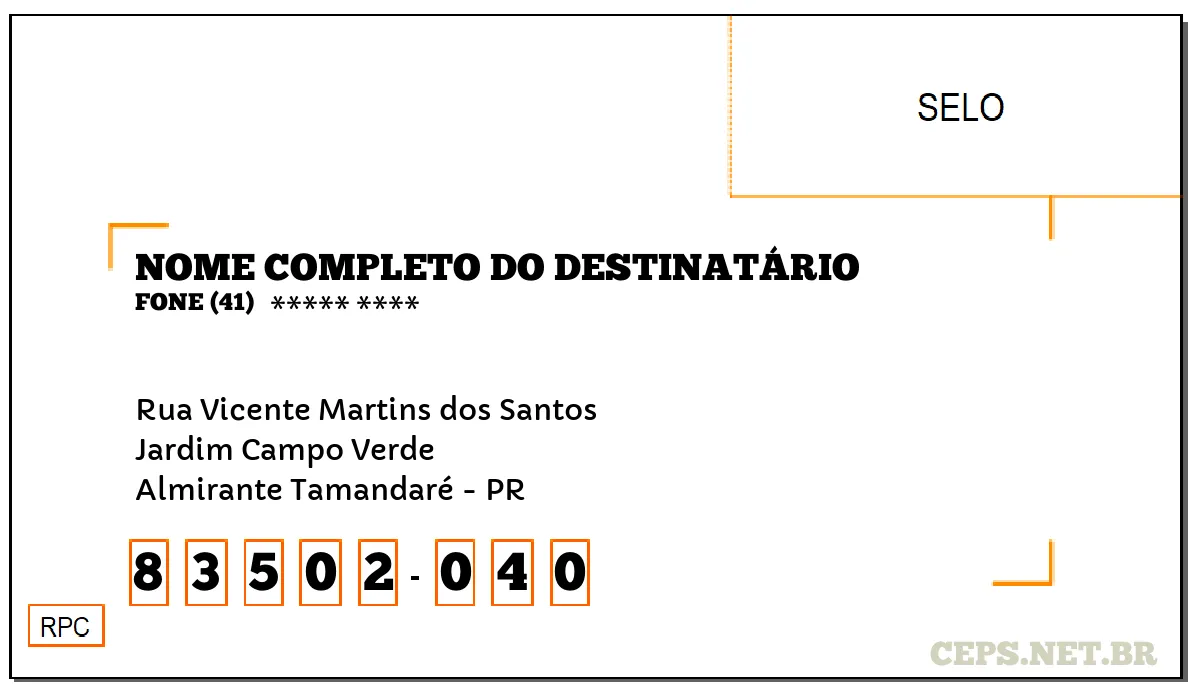 SELO

NOME COMPLETO DO DESTINATÁRIO
FONE (41) ***** ****

Rua Vicente Martins dos Santos
Jardim Campo Verde
Almirante Tamandaré - PR

8 3 5 0 2 - 0 4 0

RPC

CEPS.NET.BR